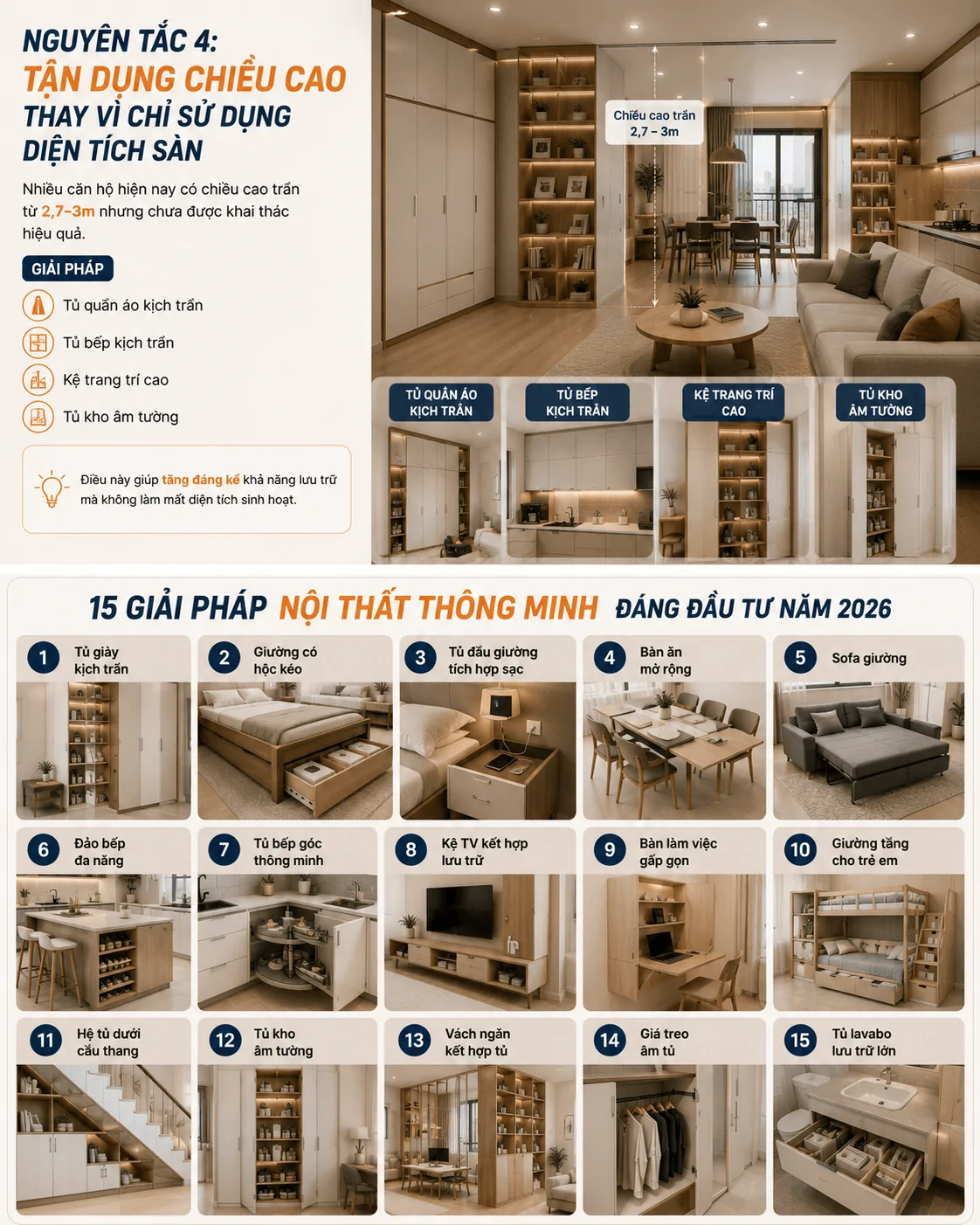 NGUYÊN TẮC 4:
TẬN DỤNG CHIỀU CAO
THAY VÌ CHỈ SỬ DỤNG DIỆN TÍCH SÀN

Nhiều căn hộ hiện nay có chiều cao trần từ 2,7–3m nhưng chưa được khai thác hiệu quả.

GIẢI PHÁP
Tủ quần áo kịch trần
Tủ bếp kịch trần
Kệ trang trí cao
Tủ kho âm tường

Điều này giúp tăng đáng kể khả năng lưu trữ mà không làm mất diện tích sinh hoạt.

Chiều cao trần
2,7 – 3m

TỦ QUẦN ÁO KỊCH TRẦN
TỦ BẾP KỊCH TRẦN
KỆ TRANG TRÍ CAO
TỦ KHO ÂM TƯỜNG

15 GIẢI PHÁP NỘI THẤT THÔNG MINH ĐÁNG ĐẦU TƯ NĂM 2026

1 Tủ giày kịch trần
2 Giường có hộc kéo
3 Tủ đầu giường tích hợp sạc
4 Bàn ăn mở rộng
5 Sofa giường
6 Đảo bếp đa năng
7 Tủ bếp góc thông minh
8 Kệ TV kết hợp lưu trữ
9 Bàn làm việc gấp gọn
10 Giường tầng cho trẻ em
11 Hệ tủ dưới cầu thang
12 Tủ kho âm tường
13 Vách ngăn kết hợp tủ
14 Giá treo âm tủ
15 Tủ lavabo lưu trữ lớn